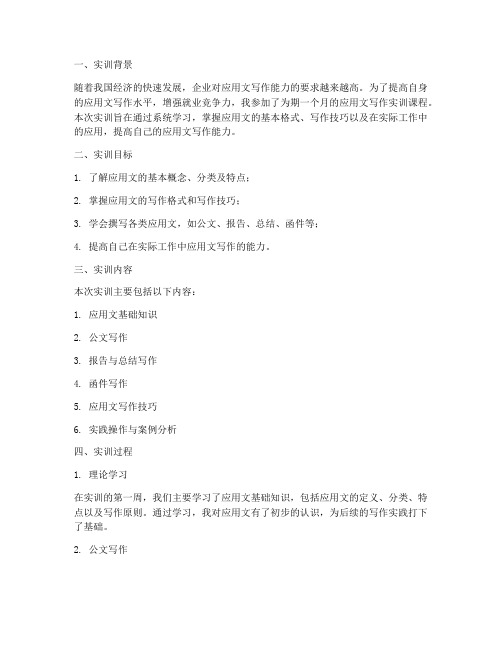 一、实训背景

随着我国经济的快速发展，企业对应用文写作能力的要求越来越高。为了提高自身的应用文写作水平，增强就业竞争力，我参加了为期一个月的应用文写作实训课程。本次实训旨在通过系统学习，掌握应用文的基本格式、写作技巧以及在实际工作中的应用，提高自己的应用文写作能力。

二、实训目标

1. 了解应用文的基本概念、分类及特点；

2. 掌握应用文的写作格式和写作技巧；

3. 学会撰写各类应用文，如公文、报告、总结、函件等；

4. 提高自己在实际工作中应用文写作的能力。

三、实训内容

本次实训主要包括以下内容：

1. 应用文基础知识

2. 公文写作

3. 报告与总结写作

4. 函件写作

5. 应用文写作技巧

6. 实践操作与案例分析

四、实训过程

1. 理论学习

在实训的第一周，我们主要学习了应用文基础知识，包括应用文的定义、分类、特点以及写作原则。通过学习，我对应用文有了初步的认识，为后续的写作实践打下了基础。

2. 公文写作